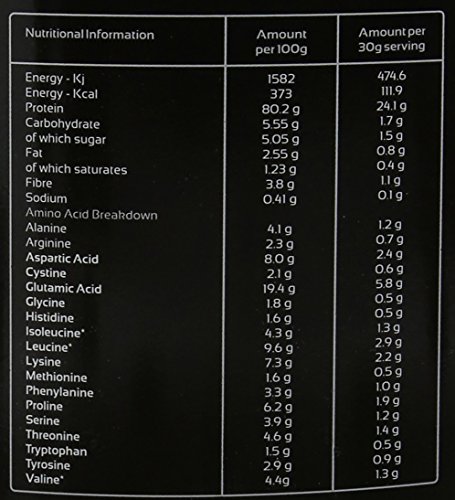 | Nutritional Information | Amount per 100g | Amount per 30g serving |
|---|---|---|
| Energy - Kj | 1582 | 474.6 |
| Energy - Kcal | 373 | 111.9 |
| Protein | 80.2 g | 24.1 g |
| Carbohydrate | 5.55 g | 1.7 g |
| of which sugar | 5.05 g | 1.5 g |
| Fat | 2.55 g | 0.8 g |
| of which saturates | 1.23 g | 0.4 g |
| Fibre | 3.8 g | 1.1 g |
| Sodium | 0.41 g | 0.1 g |
| Amino Acid Breakdown | | |
| Alanine | 4.1 g | 1.2 g |
| Arginine | 2.3 g | 0.7 g |
| Aspartic Acid | 8.0 g | 2.4 g |
| Cystine | 2.1 g | 0.6 g |
| Glutamic Acid | 19.4 g | 5.8 g |
| Glycine | 1.8 g | 0.5 g |
| Histidine | 1.6 g | 0.5 g |
| Isoleucine* | 4.3 g | 1.3 g |
| Leucine* | 9.6 g | 2.9 g |
| Lysine | 7.3 g | 2.2 g |
| Methionine | 1.6 g | 0.5 g |
| Phenylanine | 3.3 g | 1.0 g |
| Proline | 6.2 g | 1.9 g |
| Serine | 3.9 g | 1.2 g |
| Threonine | 4.6 g | 1.4 g |
| Tryptophan | 1.5 g | 0.5 g |
| Tyrosine | 2.9 g | 0.9 g |
| Valine* | 4.4g | 1.3 g |